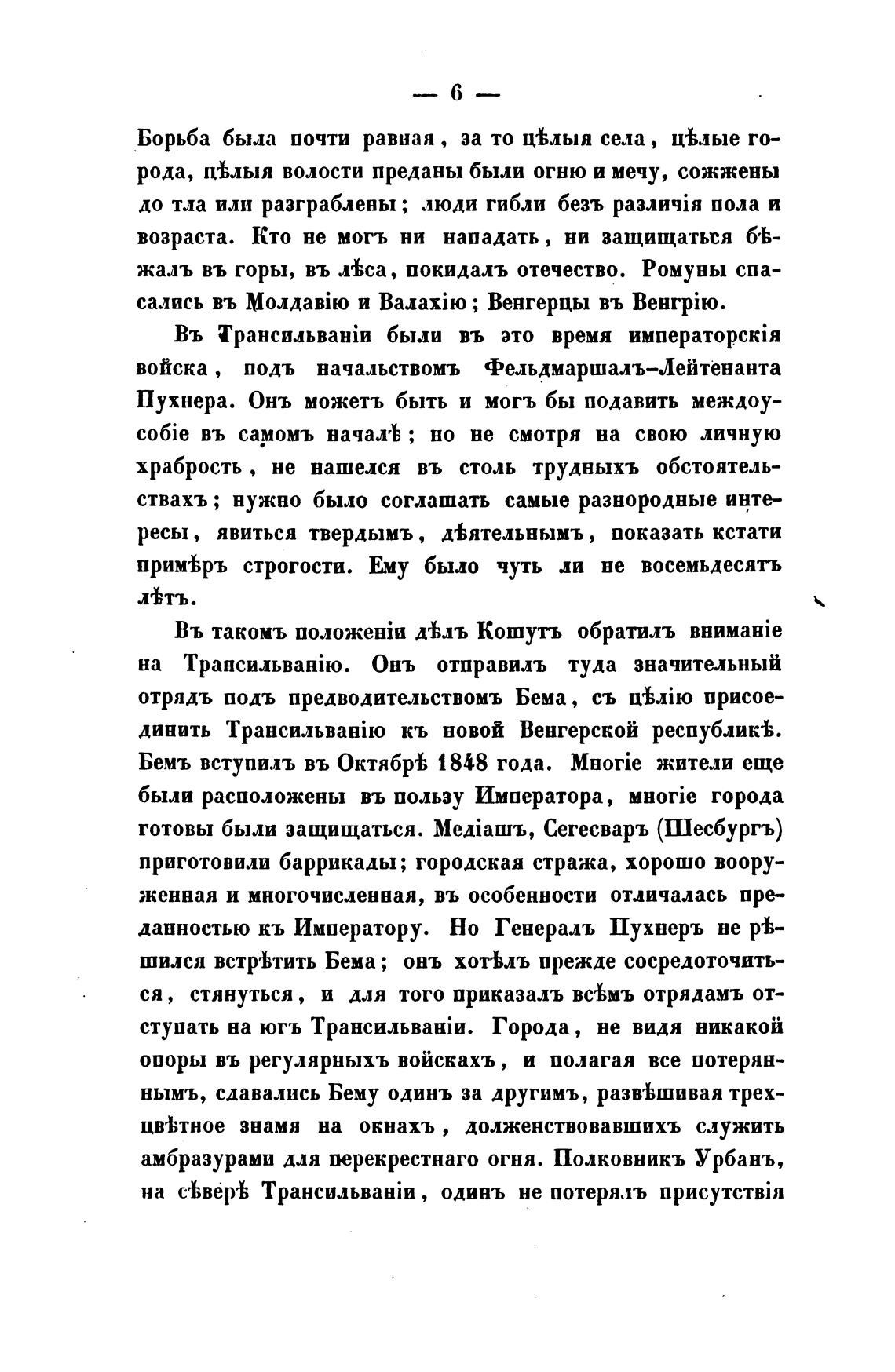 — 6 —

Борьба была почти равная, за то цѣлыя села, цѣлые города, цѣлыя волости преданы были огню и мечу, сожжены до тла или разграблены; люди гибли безъ различія пола и возраста. Кто не могъ ни нападать, ни защищаться бѣжалъ въ горы, въ лѣса, покидалъ отечество. Ромуны спасались въ Молдавію и Валахію; Венгерцы въ Венгрію.

Въ Трансильваніи были въ это время императорскія войска, подъ начальствомъ Фельдмаршалъ-Лейтенанта Пухнера. Онъ можетъ быть и могъ бы подавить междоусобіе въ самомъ началѣ; но не смотря на свою личную храбрость, не нашелся въ столь трудныхъ обстоятельствахъ; нужно было соглашать самые разнородные интересы, явиться твердымъ, дѣятельнымъ, показать кстати примѣръ строгости. Ему было чуть ли не восемьдесятъ лѣтъ.

Въ такомъ положеніи дѣлъ Кошутъ обратилъ вниманіе на Трансильванію. Онъ отправилъ туда значительный отрядъ подъ предводительствомъ Бема, съ цѣлію присоединить Трансильванію къ новой Венгерской республикѣ. Бемъ вступилъ въ Октябрѣ 1848 года. Многіе жители еще были расположены въ пользу Императора, многіе города готовы были защищаться. Медіашъ, Сегесваръ (Шесбургъ) приготовили баррикады; городская стража, хорошо вооруженная и многочисленная, въ особенности отличалась преданностью къ Императору. Но Генералъ Пухнеръ не рѣшился встрѣтить Бема; онъ хотѣлъ прежде сосредоточиться, стянуться, и для того приказалъ всѣмъ отрядамъ отступать на югъ Трансильваніи. Города, не видя никакой опоры въ регулярныхъ войскахъ, и полагая все потеряннымъ, сдавались Бему одинъ за другимъ, развѣшивая трехцвѣтное знамя на окнахъ, долженствовавшихъ служить амбразурами для перекрестнаго огня. Полковникъ Урбанъ, на сѣверѣ Трансильваніи, одинъ не потерялъ присутствія